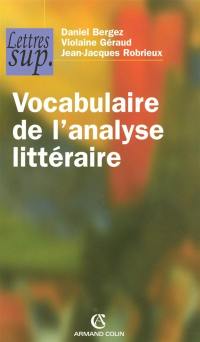 Lettres sup.

Daniel Bergez
Violaine Géraud
Jean-Jacques Robrieux

Vocabulaire de l'analyse littéraire

AC
ARMAND COLIN